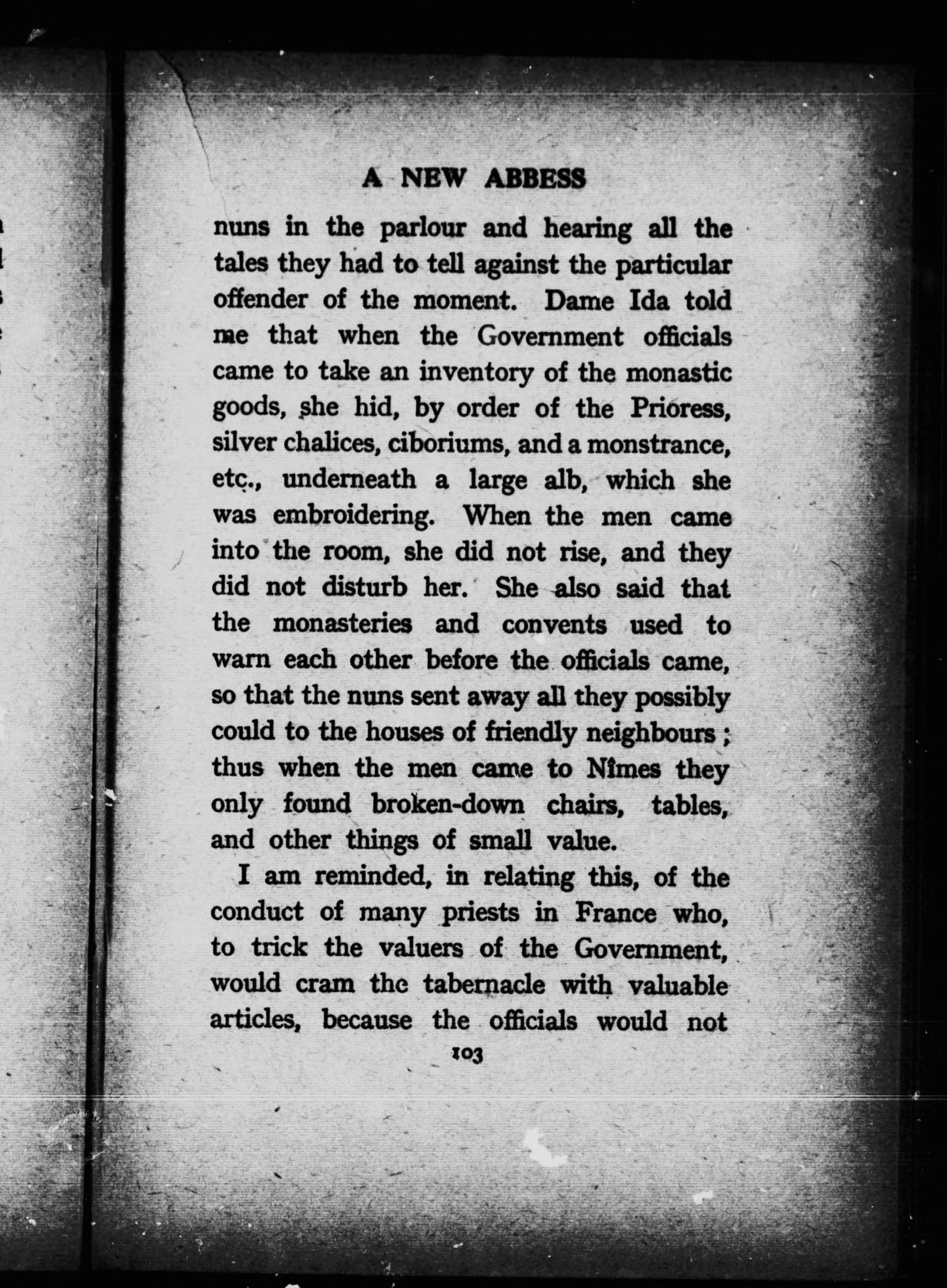 A NEW ABBESS

nuns in the parlour and hearing all the tales they had to tell against the particular offender of the moment. Dame Ida told me that when the Government officials came to take an inventory of the monastic goods, she hid, by order of the Prioress, silver chalices, ciboriums, and a monstrance, etc., underneath a large alb, which she was embroidering. When the men came into the room, she did not rise, and they did not disturb her. She also said that the monasteries and convents used to warn each other before the officials came, so that the nuns sent away all they possibly could to the houses of friendly neighbours; thus when the men came to Nîmes they only found broken-down chairs, tables, and other things of small value.

I am reminded, in relating this, of the conduct of many priests in France who, to trick the valuers of the Government, would cram the tabernacle with valuable articles, because the officials would not

103